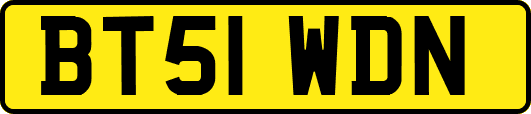 BT51 WDN